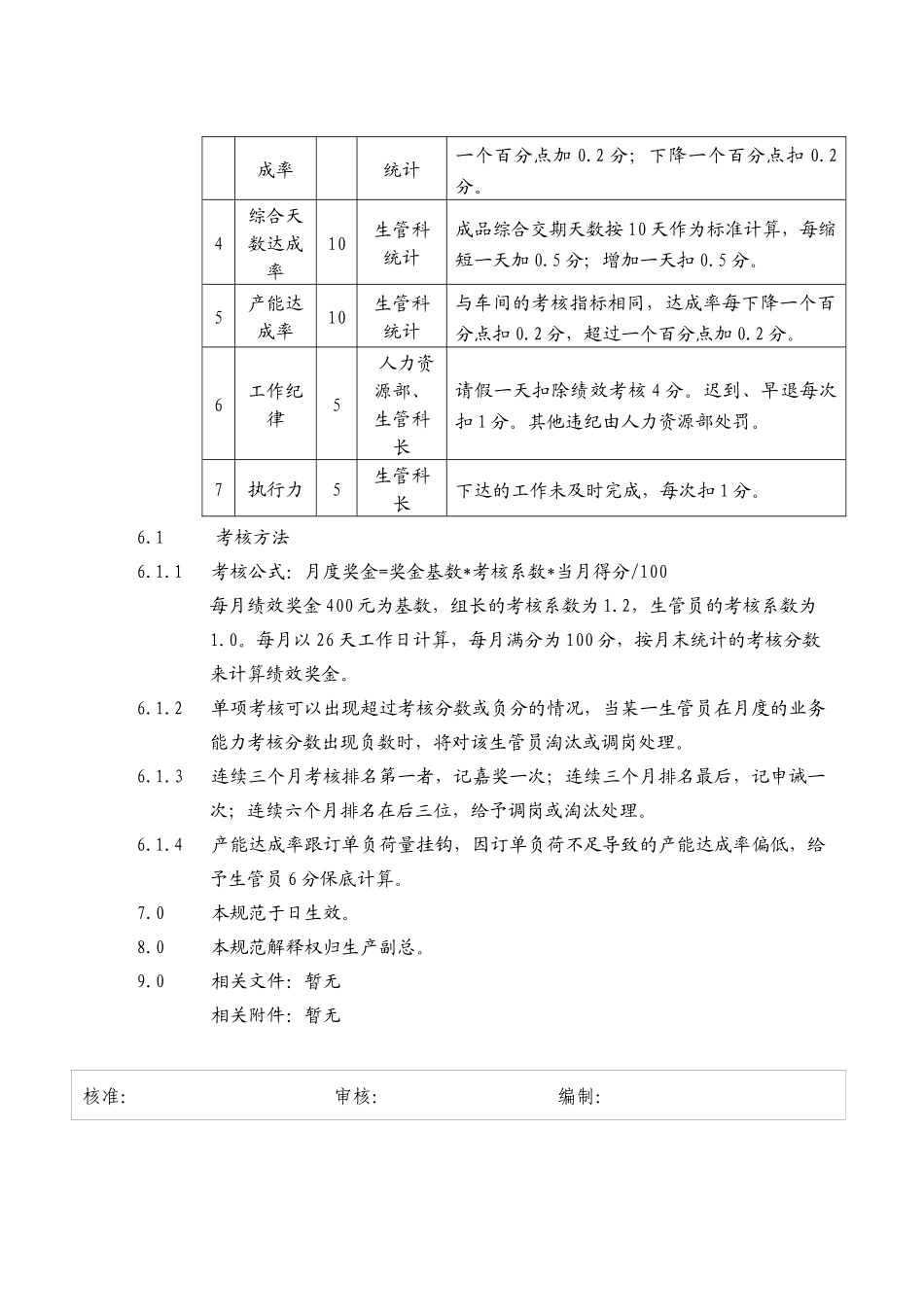 | | 成率 | | 统计 | 一个百分点加 0.2 分；下降一个百分点扣 0.2 分。 |
|---|---|---|---|---|
| 4 | 综合天数达成率 | 10 | 生管科统计 | 成品综合交期天数按 10 天作为标准计算，每缩短一天加 0.5 分；增加一天扣 0.5 分。 |
| 5 | 产能达成率 | 10 | 生管科统计 | 与车间的考核指标相同，达成率每下降一个百分点扣 0.2 分，超过一个百分点加 0.2 分。 |
| 6 | 工作纪律 | 5 | 人力资源部、生管科长 | 请假一天扣除绩效考核 4 分。迟到、早退每次扣 1 分。其他违纪由人力资源部处罚。 |
| 7 | 执行力 | 5 | 生管科长 | 下达的工作未及时完成，每次扣 1 分。 |

6.1 考核方法

6.1.1 考核公式：月度奖金=奖金基数*考核系数*当月得分/100

每月绩效奖金 400 元为基数，组长的考核系数为 1.2，生管员的考核系数为 1.0。每月以 26 天工作日计算，每月满分为 100 分，按月末统计的考核分数来计算绩效奖金。

6.1.2 单项考核可以出现超过考核分数或负分的情况，当某一生管员在月度的业务能力考核分数出现负数时，将对该生管员淘汰或调岗处理。

6.1.3 连续三个月考核排名第一者，记嘉奖一次；连续三个月排名最后，记申诫一次；连续六个月排名在后三位，给予调岗或淘汰处理。

6.1.4 产能达成率跟订单负荷量挂钩，因订单负荷不足导致的产能达成率偏低，给予生管员 6 分保底计算。

7.0 本规范于日生效。

8.0 本规范解释权归生产副总。

9.0 相关文件：暂无

相关附件：暂无

核准: 审核: 编制: